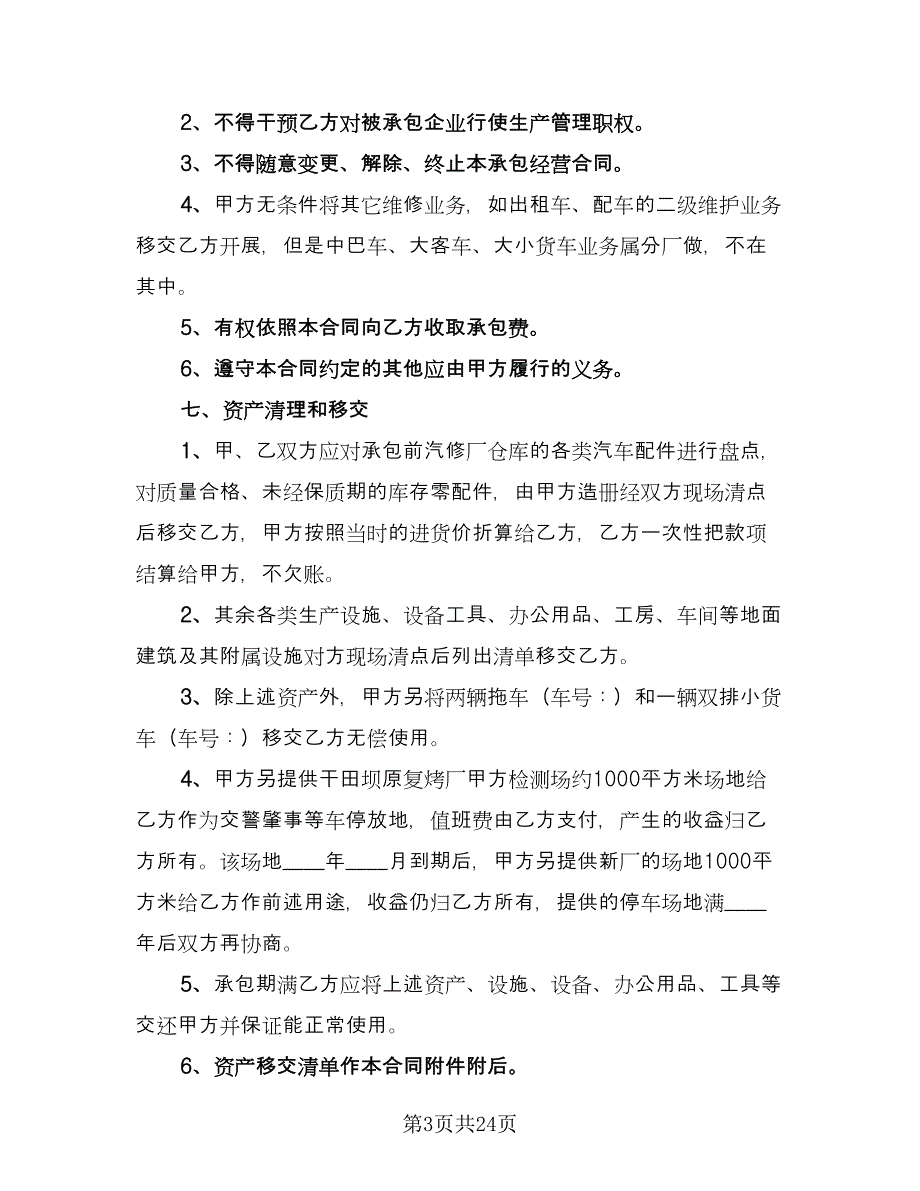 2、不得干预乙方对被承包企业行使生产管理职权。

3、不得随意变更、解除、终止本承包经营合同。

4、甲方无条件将其它维修业务，如出租车、配车的二级维护业务移交乙方开展，但是中巴车、大客车、大小货车业务属分厂做，不在其中。

5、有权依照本合同向乙方收取承包费。

6、遵守本合同约定的其他应由甲方履行的义务。

七、资产清理和移交

1、甲、乙双方应对承包前汽修厂仓库的各类汽车配件进行盘点，对质量合格、未经保质期的库存零配件，由甲方造册经双方现场清点后移交乙方，甲方按照当时的进货价折算给乙方，乙方一次性把款项结算给甲方，不欠账。

2、其余各类生产设施、设备工具、办公用品、工房、车间等地面建筑及其附属设施对方现场清点后列出清单移交乙方。

3、除上述资产外，甲方另将两辆拖车（车号：）和一辆双排小货车（车号：）移交乙方无偿使用。

4、甲方另提供干田坝原复烤厂甲方检测场约1000平方米场地给乙方作为交警肇事等车停放地，值班费由乙方支付，产生的收益归乙方所有。该场地____年____月到期后，甲方另提供新厂的场地1000平方米给乙方作前述用途，收益仍归乙方所有，提供的停车场地满____年后双方再协商。

5、承包期满乙方应将上述资产、设施、设备、办公用品、工具等交还甲方并保证能正常使用。

6、资产移交清单作本合同附件附后。

第3页共24页